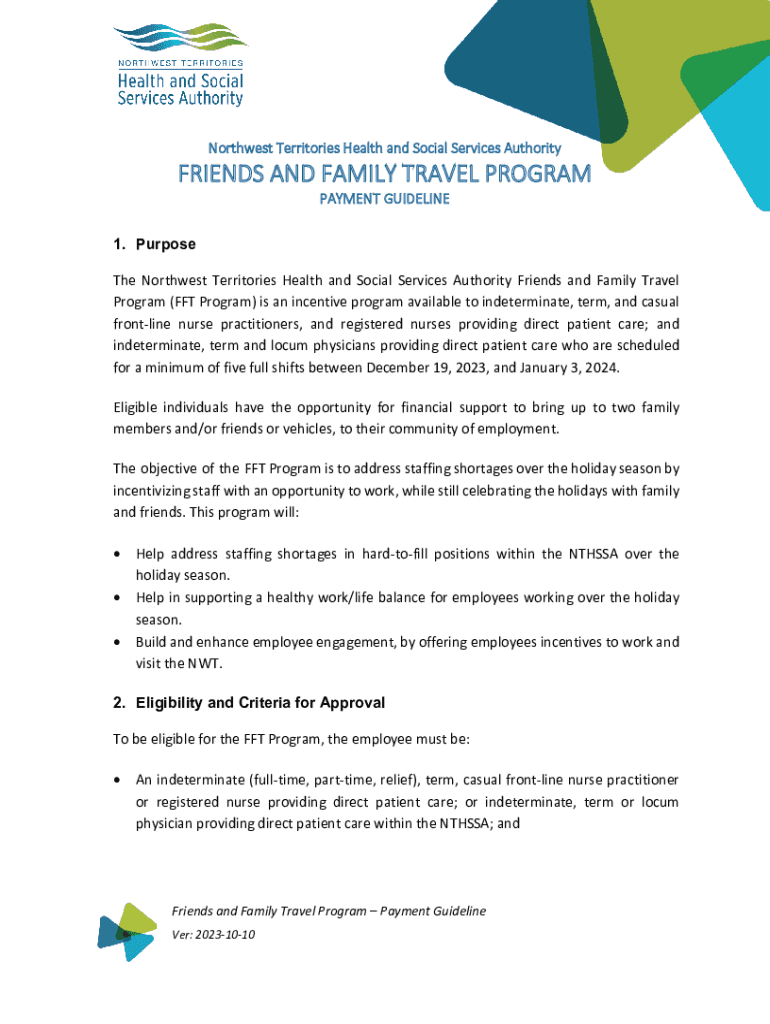 NORTHWEST TERRITORIES
Health and Social Services Authority

Northwest Territories Health and Social Services Authority

FRIENDS AND FAMILY TRAVEL PROGRAM

PAYMENT GUIDELINE

1. Purpose

The Northwest Territories Health and Social Services Authority Friends and Family Travel Program (FFT Program) is an incentive program available to indeterminate, term, and casual front-line nurse practitioners, and registered nurses providing direct patient care; and indeterminate, term and locum physicians providing direct patient care who are scheduled for a minimum of five full shifts between December 19, 2023, and January 3, 2024.

Eligible individuals have the opportunity for financial support to bring up to two family members and/or friends or vehicles, to their community of employment.

The objective of the FFT Program is to address staffing shortages over the holiday season by incentivizing staff with an opportunity to work, while still celebrating the holidays with family and friends. This program will:

• Help address staffing shortages in hard-to-fill positions within the NTHSSA over the holiday season.
• Help in supporting a healthy work/life balance for employees working over the holiday season.
• Build and enhance employee engagement, by offering employees incentives to work and visit the NWT.

2. Eligibility and Criteria for Approval

To be eligible for the FFT Program, the employee must be:

• An indeterminate (full-time, part-time, relief), term, casual front-line nurse practitioner or registered nurse providing direct patient care; or indeterminate, term or locum physician providing direct patient care within the NTHSSA; and

Friends and Family Travel Program – Payment Guideline
Ver: 2023-10-10